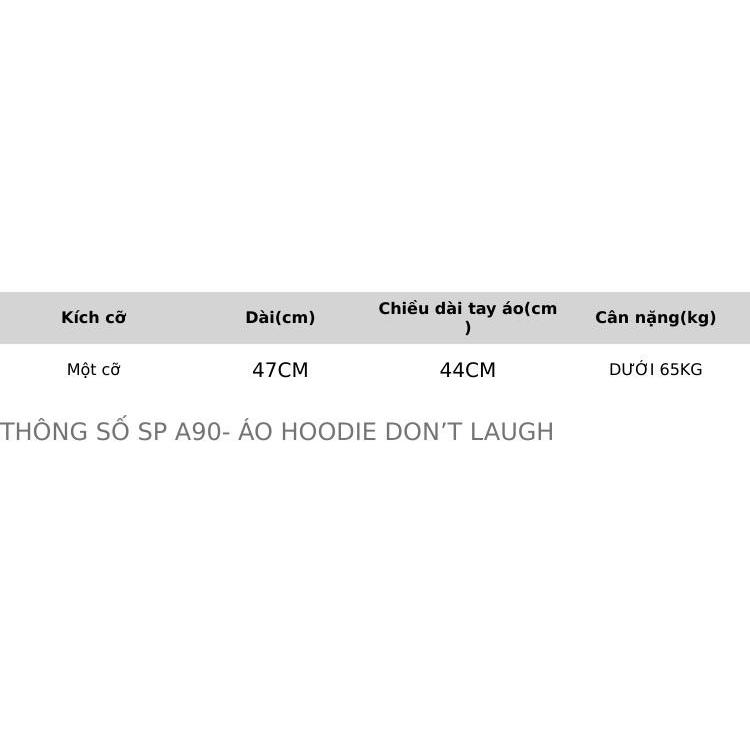 | Kích cỡ | Dài(cm) | Chiều dài tay áo(cm) | Cân nặng(kg) |
|---|---|---|---|
| Một cỡ | 47CM | 44CM | DƯỚI 65KG |

THÔNG SỐ SP A90- ÁO HOODIE DON'T LAUGH